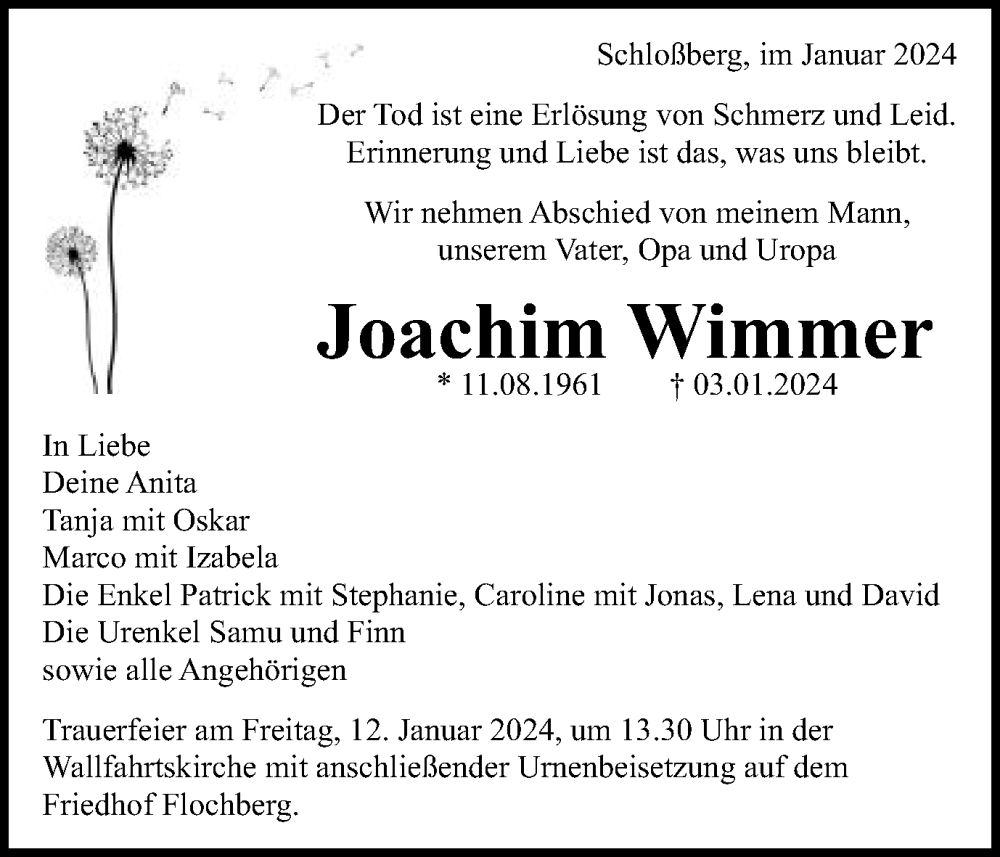 Schloßberg, im Januar 2024

Der Tod ist eine Erlösung von Schmerz und Leid.
Erinnerung und Liebe ist das, was uns bleibt.

Wir nehmen Abschied von meinem Mann,
unserem Vater, Opa und Uropa

Joachim Wimmer

* 11.08.1961 † 03.01.2024

In Liebe
Deine Anita
Tanja mit Oskar
Marco mit Izabela
Die Enkel Patrick mit Stephanie, Caroline mit Jonas, Lena und David
Die Urenkel Samu und Finn
sowie alle Angehörigen

Trauerfeier am Freitag, 12. Januar 2024, um 13.30 Uhr in der Wallfahrtskirche mit anschließender Urnenbeisetzung auf dem Friedhof Flochberg.